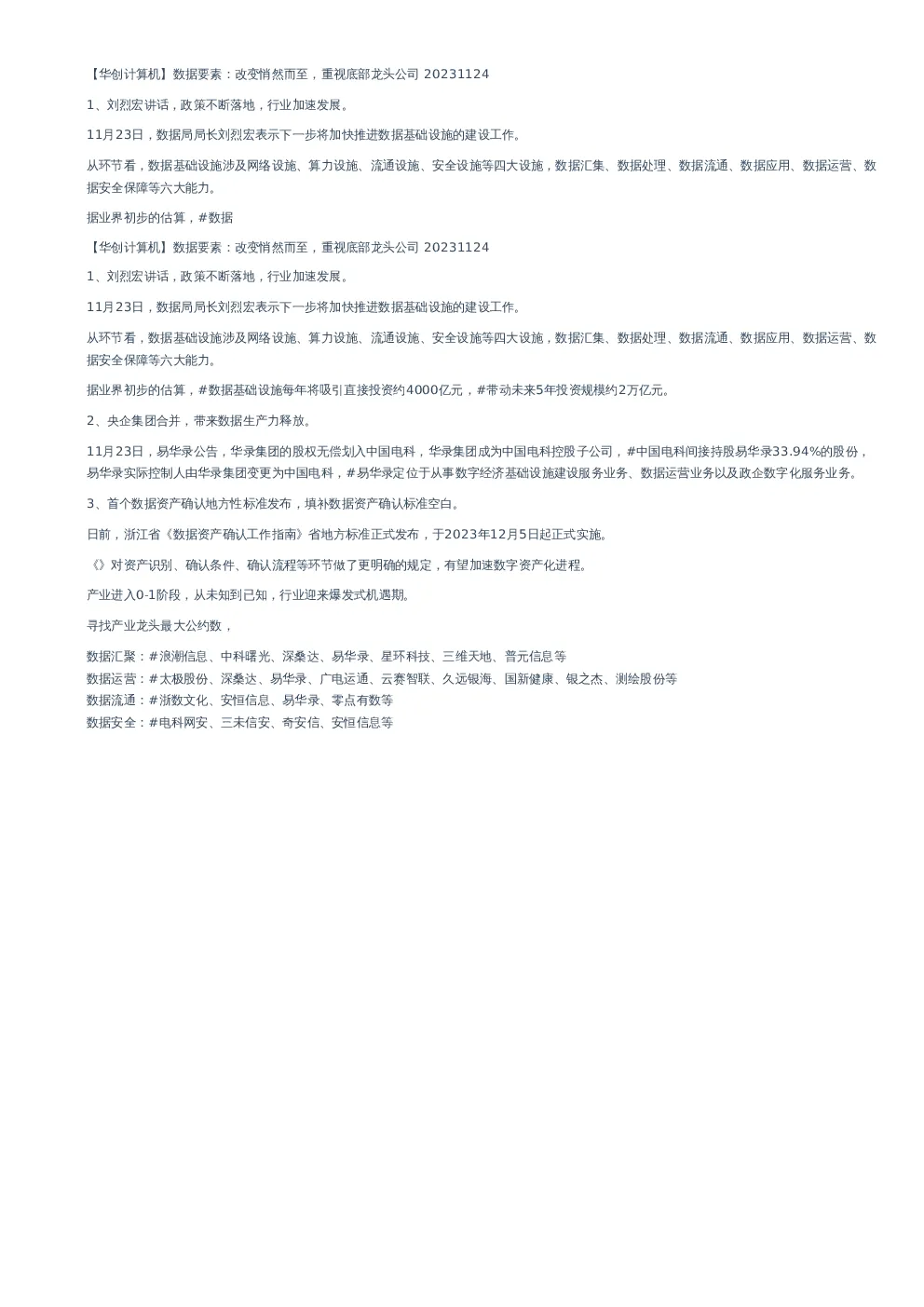 【华创计算机】数据要素：改变悄然而至，重视底部龙头公司 20231124

1、刘烈宏讲话，政策不断落地，行业加速发展。

11月23日，数据局局长刘烈宏表示下一步将加快推进数据基础设施的建设工作。

从环节看，数据基础设施涉及网络设施、算力设施、流通设施、安全设施等四大设施，数据汇集、数据处理、数据流通、数据应用、数据运营、数据安全保障等六大能力。

据业界初步的估算，#数据

【华创计算机】数据要素：改变悄然而至，重视底部龙头公司 20231124

1、刘烈宏讲话，政策不断落地，行业加速发展。

11月23日，数据局局长刘烈宏表示下一步将加快推进数据基础设施的建设工作。

从环节看，数据基础设施涉及网络设施、算力设施、流通设施、安全设施等四大设施，数据汇集、数据处理、数据流通、数据应用、数据运营、数据安全保障等六大能力。

据业界初步的估算，#数据基础设施每年将吸引直接投资约4000亿元，#带动未来5年投资规模约2万亿元。

2、央企集团合并，带来数据生产力释放。

11月23日，易华录公告，华录集团的股权无偿划入中国电科，华录集团成为中国电科控股子公司，#中国电科间接持股易华录33.94%的股份，易华录实际控制人由华录集团变更为中国电科，#易华录定位于从事数字经济基础设施建设服务业务、数据运营业务以及政企数字化服务业务。

3、首个数据资产确认地方性标准发布，填补数据资产确认标准空白。

日前，浙江省《数据资产确认工作指南》省地方标准正式发布，于2023年12月5日起正式实施。

《》对资产识别、确认条件、确认流程等环节做了更明确的规定，有望加速数字资产化进程。

产业进入0-1阶段，从未知到已知，行业迎来爆发式机遇期。

寻找产业龙头最大公约数，

数据汇聚：#浪潮信息、中科曙光、深桑达、易华录、星环科技、三维天地、普元信息等
数据运营：#太极股份、深桑达、易华录、广电运通、云赛智联、久远银海、国新健康、银之杰、测绘股份等
数据流通：#浙数文化、安恒信息、易华录、零点有数等
数据安全：#电科网安、三未信安、奇安信、安恒信息等